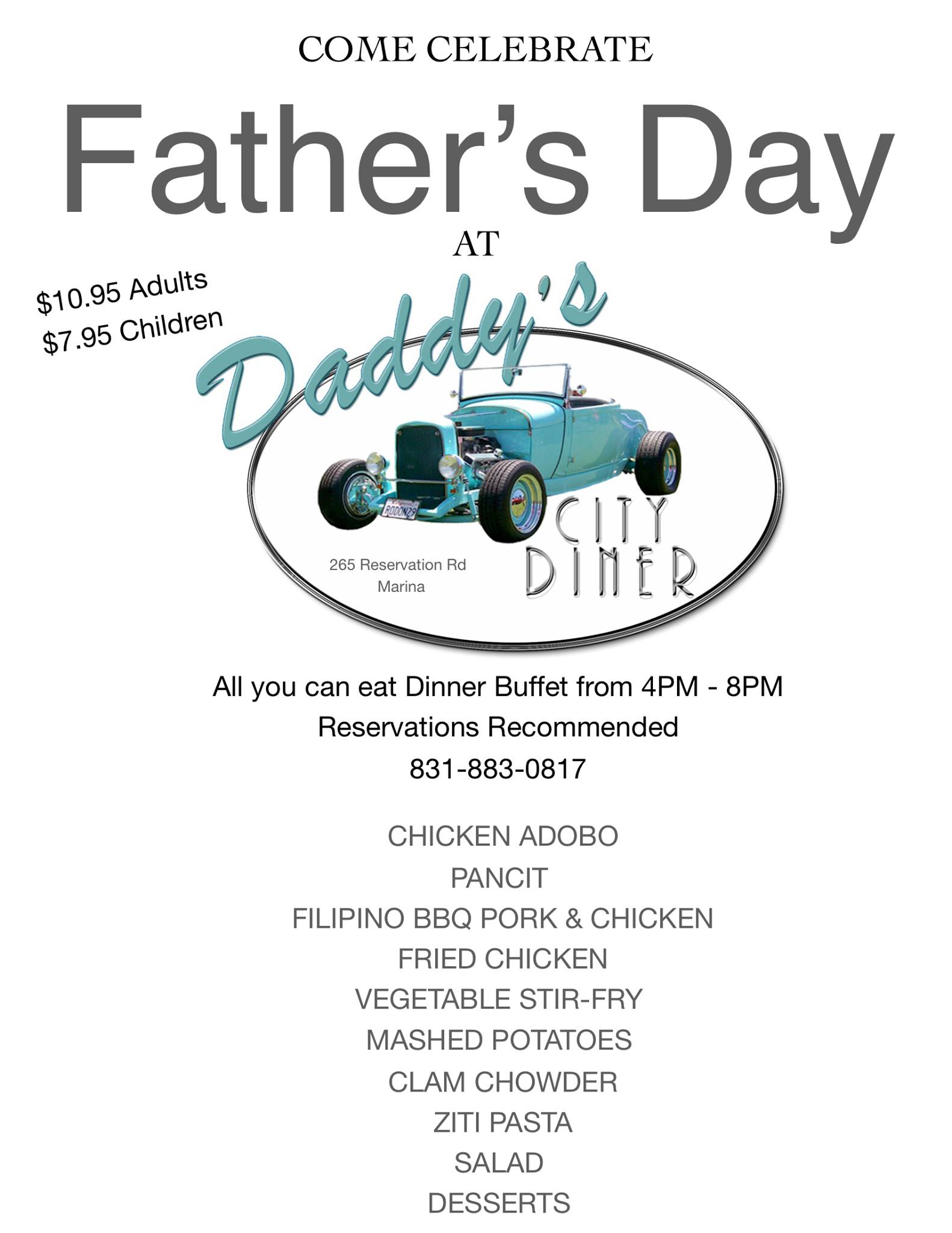 COME CELEBRATE

Father's Day

AT

$10.95 Adults
$7.95 Children

Daddy's

CITY
DINER

265 Reservation Rd
Marina

All you can eat Dinner Buffet from 4PM - 8PM
Reservations Recommended
831-883-0817

CHICKEN ADOBO
PANCIT
FILIPINO BBQ PORK & CHICKEN
FRIED CHICKEN
VEGETABLE STIR-FRY
MASHED POTATOES
CLAM CHOWDER
ZITI PASTA
SALAD
DESSERTS